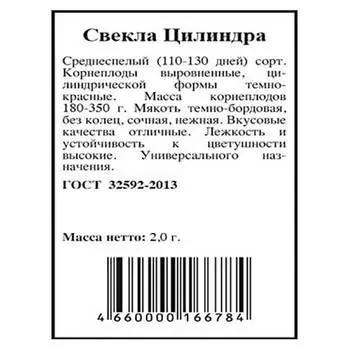 Свекла Цилиндра

Среднеспелый (110-130 дней) сорт. Корнеплоды выровненные, цилиндрической формы темно-красные. Масса корнеплодов 180-350 г. Мякоть темно-бордовая, без колец, сочная, нежная. Вкусовые качества отличные. Лежкость и устойчивость к цветушности высокие. Универсального назначения.

ГОСТ 32592-2013

Масса нетто: 2,0 г.

4 660000 166784